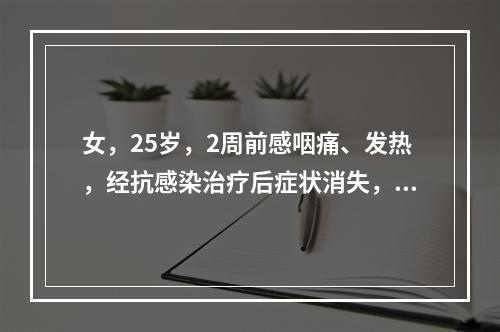 女，25岁，2周前感咽痛、发热，经抗感染治疗后症状消失，...